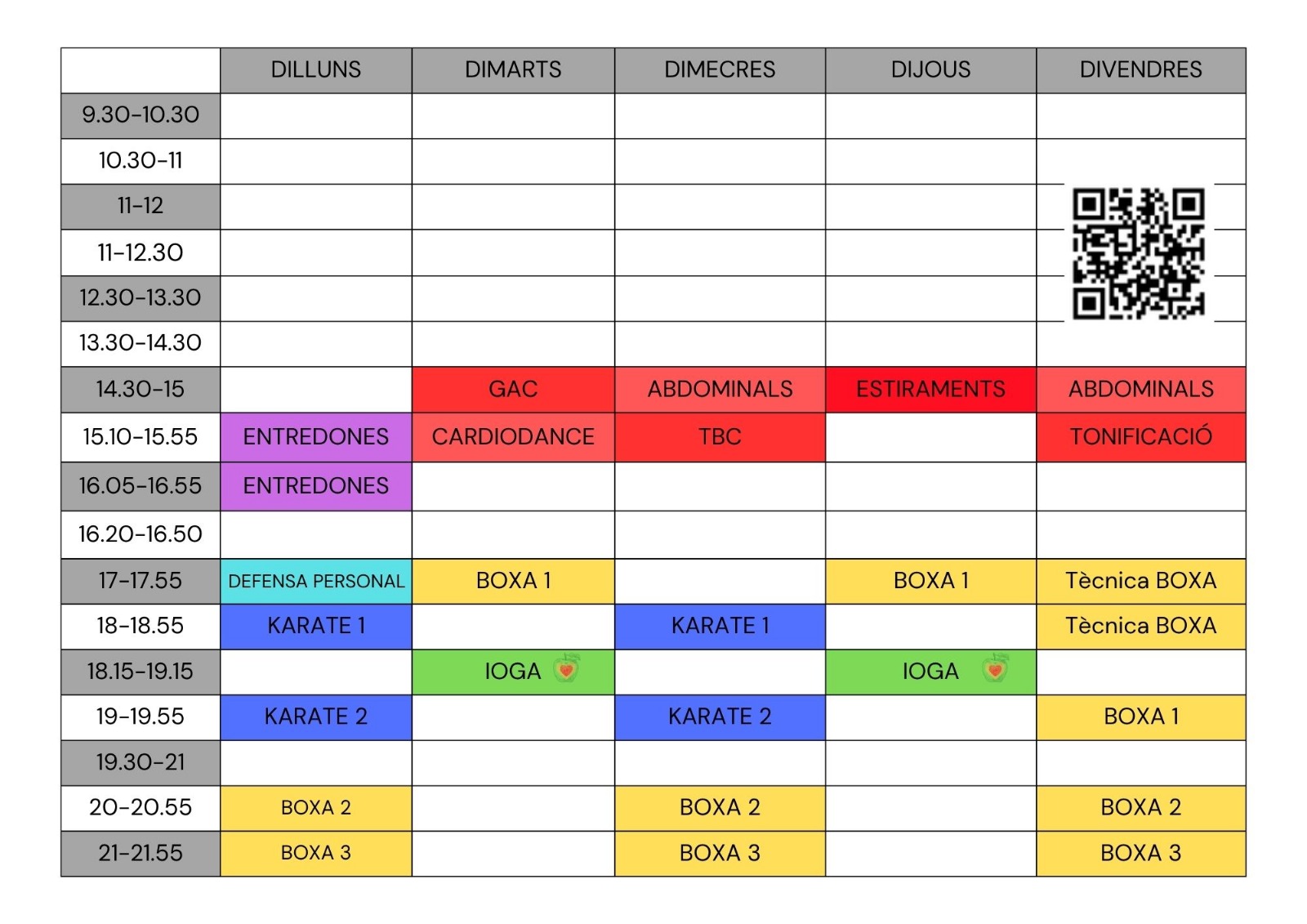 | | DILLUNS | DIMARTS | DIMECRES | DIJOUS | DIVENDRES |
|---|---|---|---|---|---|
| 9.30-10.30 | | | | | |
| 10.30-11 | | | | | |
| 11-12 | | | | | |
| 11-12.30 | | | | | |
| 12.30-13.30 | | | | | |
| 13.30-14.30 | | | | | |
| 14.30-15 | | GAC | ABDOMINALS | ESTIRAMENTS | ABDOMINALS |
| 15.10-15.55 | ENTREDONES | CARDIODANCE | TBC | | TONIFICACIÓ |
| 16.05-16.55 | ENTREDONES | | | | |
| 16.20-16.50 | | | | | |
| 17-17.55 | DEFENSA PERSONAL | BOXA 1 | | BOXA 1 | Tècnica BOXA |
| 18-18.55 | KARATE 1 | | KARATE 1 | | Tècnica BOXA |
| 18.15-19.15 | | IOGA | | IOGA | |
| 19-19.55 | KARATE 2 | | KARATE 2 | | BOXA 1 |
| 19.30-21 | | | | | |
| 20-20.55 | BOXA 2 | | BOXA 2 | | BOXA 2 |
| 21-21.55 | BOXA 3 | | BOXA 3 | | BOXA 3 |